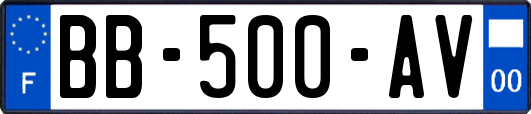 F
BB-500-AV
00